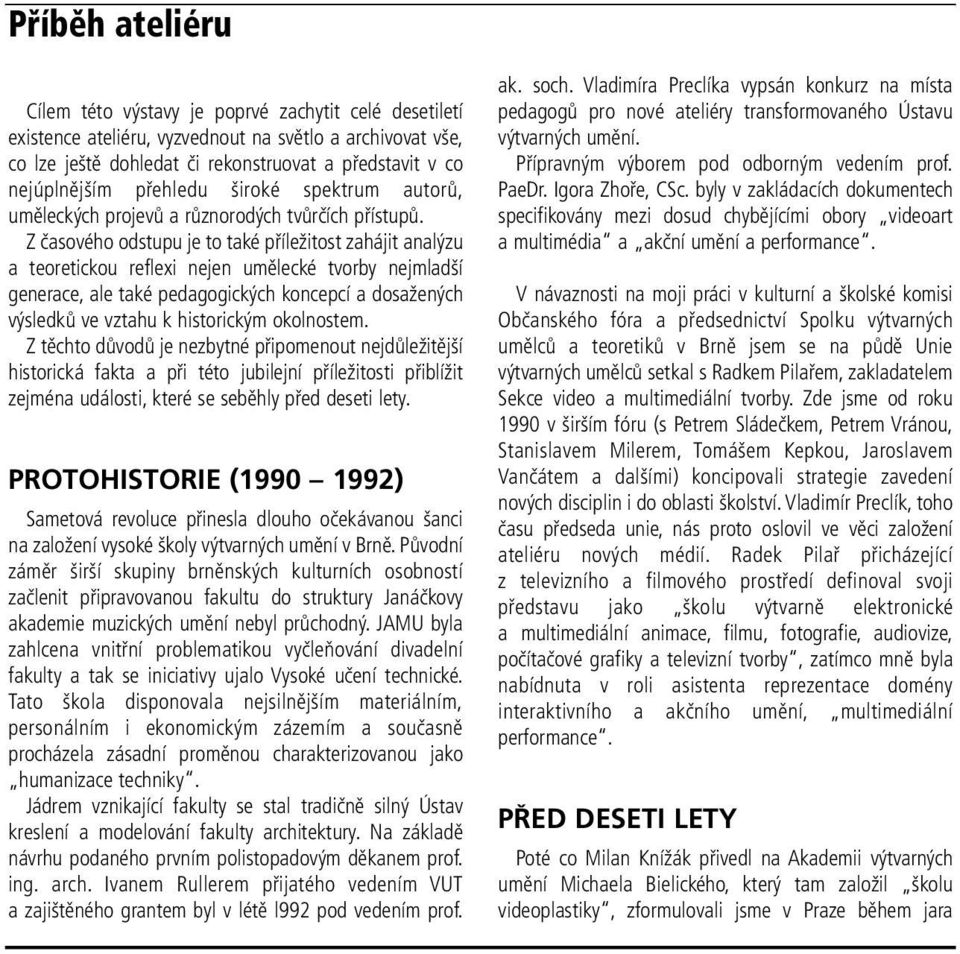 Příběh ateliéru

Cílem této výstavy je poprvé zachytit celé desetiletí existence ateliéru, vyzvednout na světlo a archivovat vše, co lze ještě dohledat či rekonstruovat a představit v co nejúplnějším přehledu široké spektrum autorů, uměleckých projevů a různorodých tvůrčích přístupů.

Z časového odstupu je to také příležitost zahájit analýzu a teoretickou reflexi nejen umělecké tvorby nejmladší generace, ale také pedagogických koncepcí a dosažených výsledků ve vztahu k historickým okolnostem.

Z těchto důvodů je nezbytné připomenout nejdůležitější historická fakta a při této jubilejní příležitosti přiblížit zejména události, které se seběhly před deseti lety.

PROTOHISTORIE (1990 – 1992)

Sametová revoluce přinesla dlouho očekávanou šanci na založení vysoké školy výtvarných umění v Brně. Původní záměr širší skupiny brněnských kulturních osobností začlenit připravovanou fakultu do struktury Janáčkovy akademie muzických umění nebyl průchodný. JAMU byla zahlcena vnitřní problematikou vyčleňování divadelní fakulty a tak se iniciativy ujalo Vysoké učení technické. Tato škola disponovala nejsilnějším materiálním, personálním i ekonomickým zázemím a současně procházela zásadní proměnou charakterizovanou jako „humanizace techniky".

Jádrem vznikající fakulty se stal tradičně silný Ústav kreslení a modelování fakulty architektury. Na základě návrhu podaného prvním polistopadovým děkanem prof. ing. arch. Ivanem Rullerem přijatého vedením VUT a zajištěného grantem byl v létě l992 pod vedením prof. ak. soch. Vladimíra Preclíka vypsán konkurz na místa pedagogů pro nové ateliéry transformovaného Ústavu výtvarných umění.

Přípravným výborem pod odborným vedením prof. PaeDr. Igora Zhoře, CSc. byly v zakládacích dokumentech specifikovány mezi dosud chybějícími obory „videoart a multimédia" a „akční umění a performance".

V návaznosti na moji práci v kulturní a školské komisi Občanského fóra a předsednictví Spolku výtvarných umělců a teoretiků v Brně jsem se na půdě Unie výtvarných umělců setkal s Radkem Pilařem, zakladatelem Sekce video a multimediální tvorby. Zde jsme od roku 1990 v širším fóru (s Petrem Sládečkem, Petrem Vránou, Stanislavem Milerem, Tomášem Kepkou, Jaroslavem Vančátem a dalšími) koncipovali strategie zavedení nových disciplin i do oblasti školství. Vladimír Preclík, toho času předseda unie, nás proto oslovil ve věci založení ateliéru nových médií. Radek Pilař přicházející z televizního a filmového prostředí definoval svoji představu jako „školu výtvarně elektronické a multimediální animace, filmu, fotografie, audiovize, počítačové grafiky a televizní tvorby", zatímco mně byla nabídnuta v roli asistenta reprezentace domény interaktivního a akčního umění, „multimediální performance".

PŘED DESETI LETY

Poté co Milan Knížák přivedl na Akademii výtvarných umění Michaela Bielického, který tam založil „školu videoplastiky", zformulovali jsme v Praze během jara